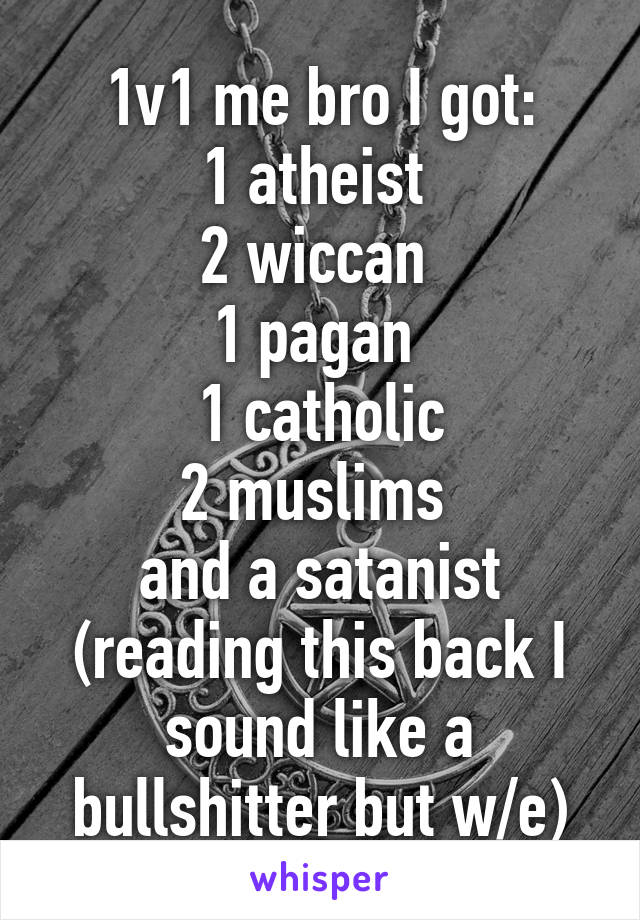 1v1 me bro I got:
1 atheist
2 wiccan
1 pagan
1 catholic
2 muslims
and a satanist
(reading this back I sound like a bullshitter but w/e)

whisper